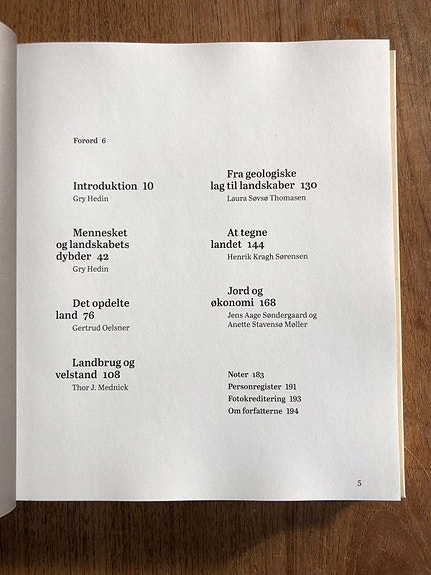 Forord 6

Introduktion 10
Gry Hedin

Mennesket og landskabets dybder 42
Gry Hedin

Det opdelte land 76
Gertrud Oelsner

Landbrug og velstand 108
Thor J. Mednick

Fra geologiske lag til landskaber 130
Laura Søvsø Thomasen

At tegne landet 144
Henrik Kragh Sørensen

Jord og økonomi 168
Jens Aage Søndergaard og Anette Stavensø Møller

Noter 183
Personregister 191
Fotokreditering 193
Om forfatterne 194

5